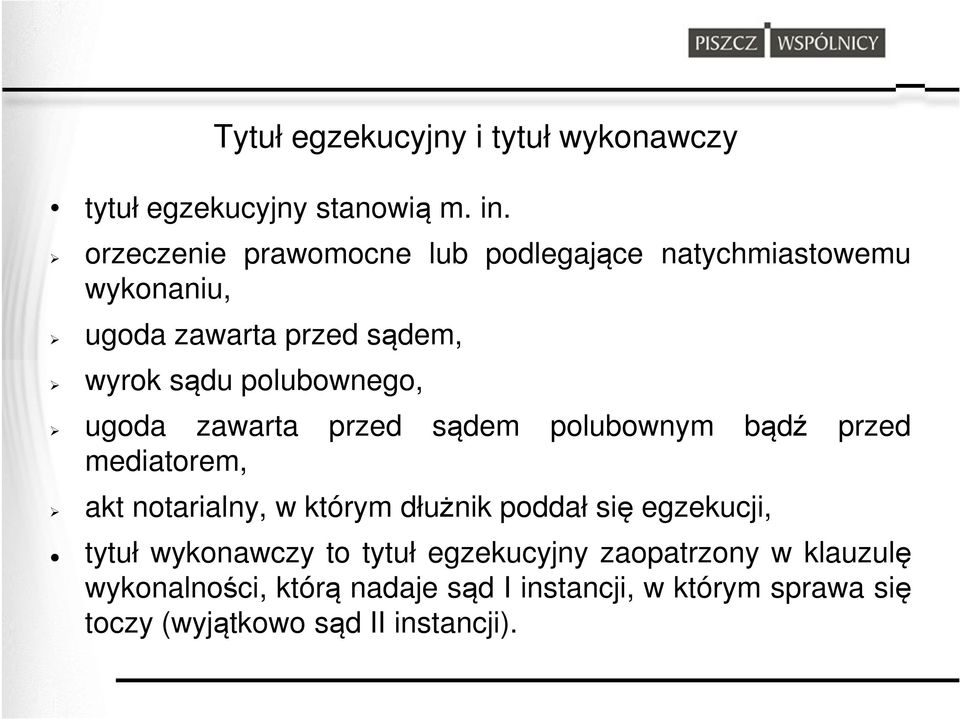 PISZCZ WSPÓLNICY

Tytuł egzekucyjny i tytuł wykonawczy

• tytuł egzekucyjny stanowią m. in.

➢ orzeczenie prawomocne lub podlegające natychmiastowemu wykonaniu,

➢ ugoda zawarta przed sądem,

➢ wyrok sądu polubownego,

➢ ugoda zawarta przed sądem polubownym bądź przed mediatorem,

➢ akt notarialny, w którym dłużnik poddał się egzekucji,

• tytuł wykonawczy to tytuł egzekucyjny zaopatrzony w klauzulę wykonalności, którą nadaje sąd I instancji, w którym sprawa się toczy (wyjątkowo sąd II instancji).